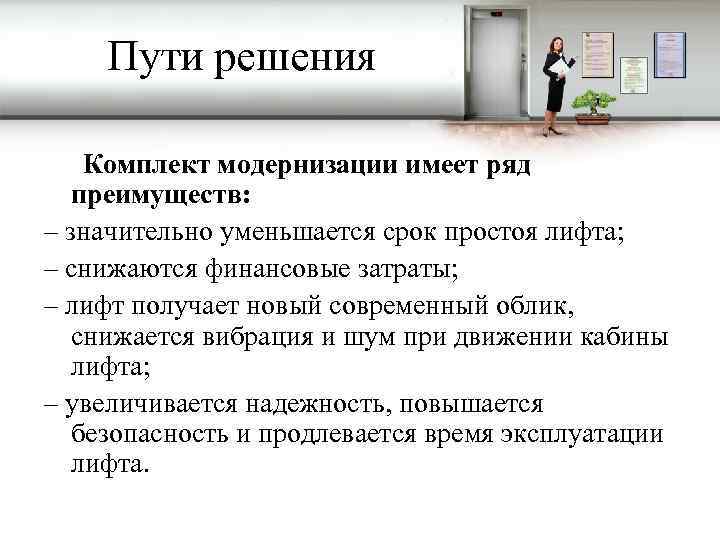 Пути решения

Комплект модернизации имеет ряд преимуществ:

– значительно уменьшается срок простоя лифта;

– снижаются финансовые затраты;

– лифт получает новый современный облик, снижается вибрация и шум при движении кабины лифта;

– увеличивается надежность, повышается безопасность и продлевается время эксплуатации лифта.